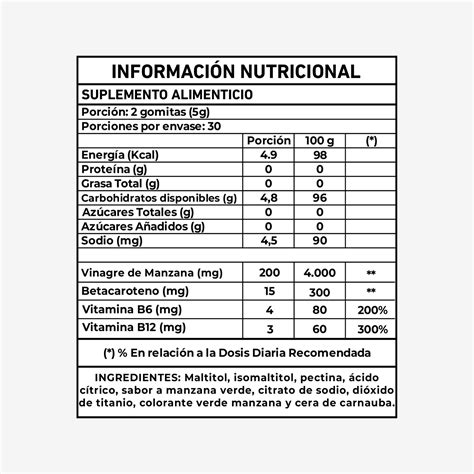 INFORMACIÓN NUTRICIONAL

SUPLEMENTO ALIMENTICIO

Porción: 2 gomitas (5g)

Porciones por envase: 30

|  | Porción | 100 g | (*) |
|---|---|---|---|
| Energía (Kcal) | 4.9 | 98 |  |
| Proteína (g) | 0 | 0 |  |
| Grasa Total (g) | 0 | 0 |  |
| Carbohidratos disponibles (g) | 4,8 | 96 |  |
| Azúcares Totales (g) | 0 | 0 |  |
| Azúcares Añadidos (g) | 0 | 0 |  |
| Sodio (mg) | 4,5 | 90 |  |
|  |  |  |  |
| Vinagre de Manzana (mg) | 200 | 4.000 | ** |
| Betacaroteno (mg) | 15 | 300 | ** |
| Vitamina B6 (mg) | 4 | 80 | 200% |
| Vitamina B12 (mg) | 3 | 60 | 300% |

(*) % En relación a la Dosis Diaria Recomendada

INGREDIENTES: Maltitol, isomaltitol, pectina, ácido cítrico, sabor a manzana verde, citrato de sodio, dióxido de titanio, colorante verde manzana y cera de carnauba.